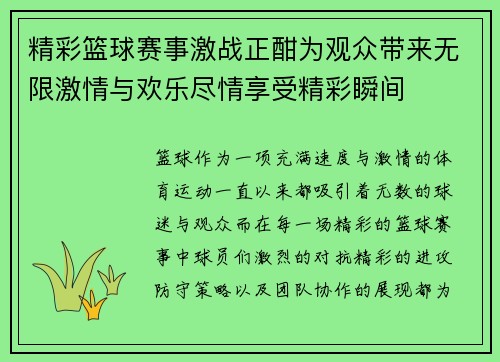 精彩篮球赛事激战正酣为观众带来无限激情与欢乐尽情享受精彩瞬间

篮球作为一项充满速度与激情的体育运动一直以来都吸引着无数的球迷与观众而在每一场精彩的篮球赛事中球员们激烈的对抗精彩的进攻防守策略以及团队协作的展现都为